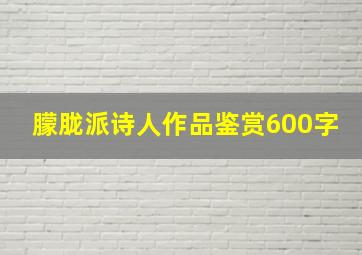 朦胧派诗人作品鉴赏600字